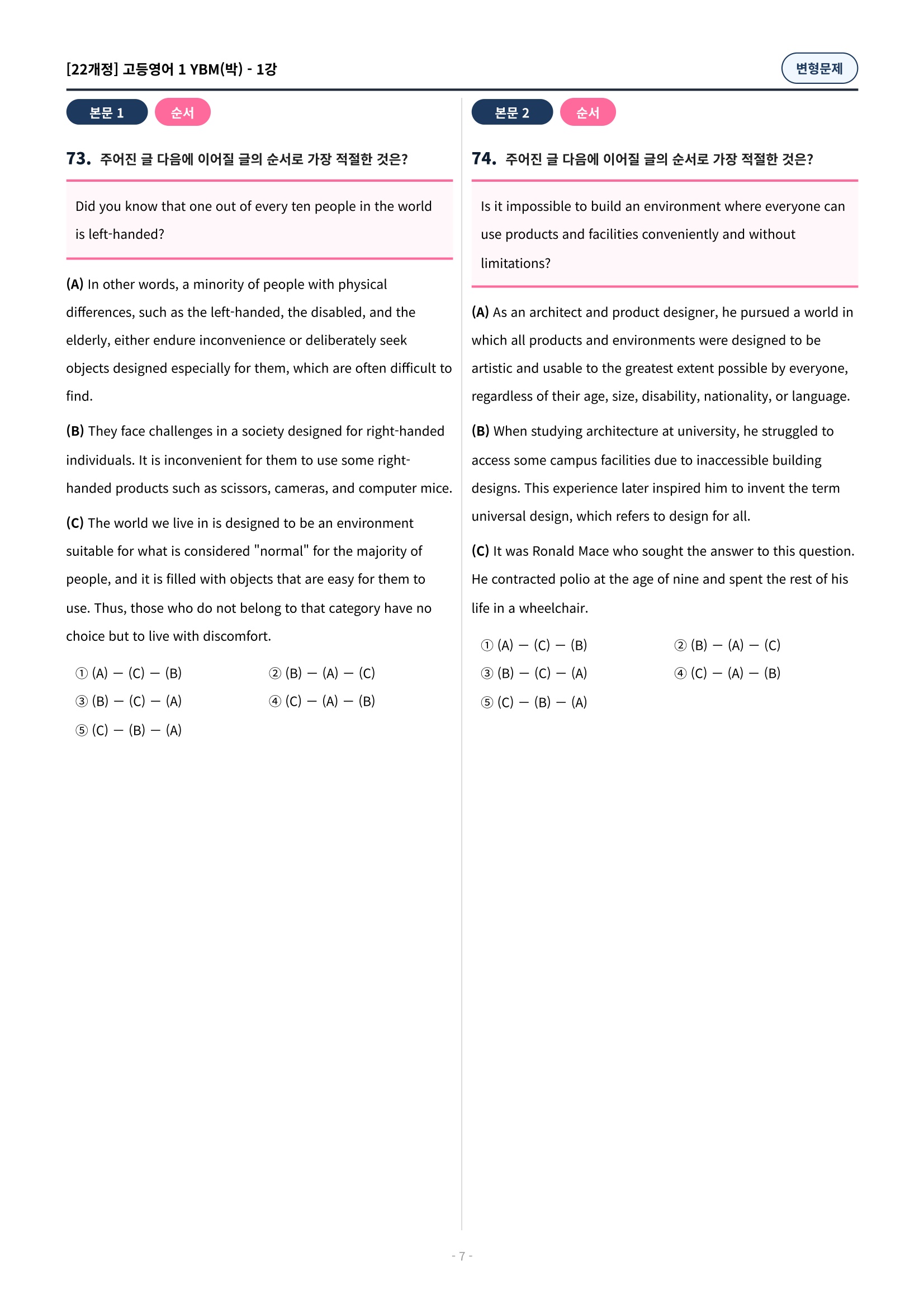 [22개정] 고등영어 1 YBM(박) - 1강

변형문제

본문 1 순서

73. 주어진 글 다음에 이어질 글의 순서로 가장 적절한 것은?

Did you know that one out of every ten people in the world is left-handed?

(A) In other words, a minority of people with physical differences, such as the left-handed, the disabled, and the elderly, either endure inconvenience or deliberately seek objects designed especially for them, which are often difficult to find.

(B) They face challenges in a society designed for right-handed individuals. It is inconvenient for them to use some right-handed products such as scissors, cameras, and computer mice.

(C) The world we live in is designed to be an environment suitable for what is considered "normal" for the majority of people, and it is filled with objects that are easy for them to use. Thus, those who do not belong to that category have no choice but to live with discomfort.

① (A) — (C) — (B)
② (B) — (A) — (C)
③ (B) — (C) — (A)
④ (C) — (A) — (B)
⑤ (C) — (B) — (A)

본문 2 순서

74. 주어진 글 다음에 이어질 글의 순서로 가장 적절한 것은?

Is it impossible to build an environment where everyone can use products and facilities conveniently and without limitations?

(A) As an architect and product designer, he pursued a world in which all products and environments were designed to be artistic and usable to the greatest extent possible by everyone, regardless of their age, size, disability, nationality, or language.

(B) When studying architecture at university, he struggled to access some campus facilities due to inaccessible building designs. This experience later inspired him to invent the term universal design, which refers to design for all.

(C) It was Ronald Mace who sought the answer to this question. He contracted polio at the age of nine and spent the rest of his life in a wheelchair.

① (A) — (C) — (B)
② (B) — (A) — (C)
③ (B) — (C) — (A)
④ (C) — (A) — (B)
⑤ (C) — (B) — (A)

- 7 -